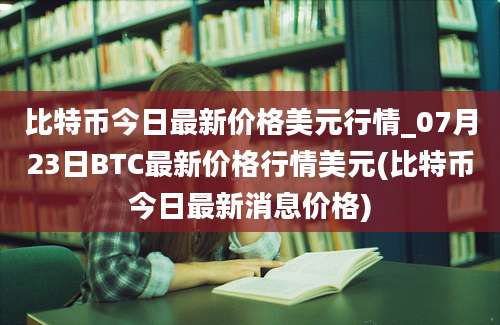 比特币今日最新价格美元行情_07月23日BTC最新价格行情美元(比特币今日最新消息价格)